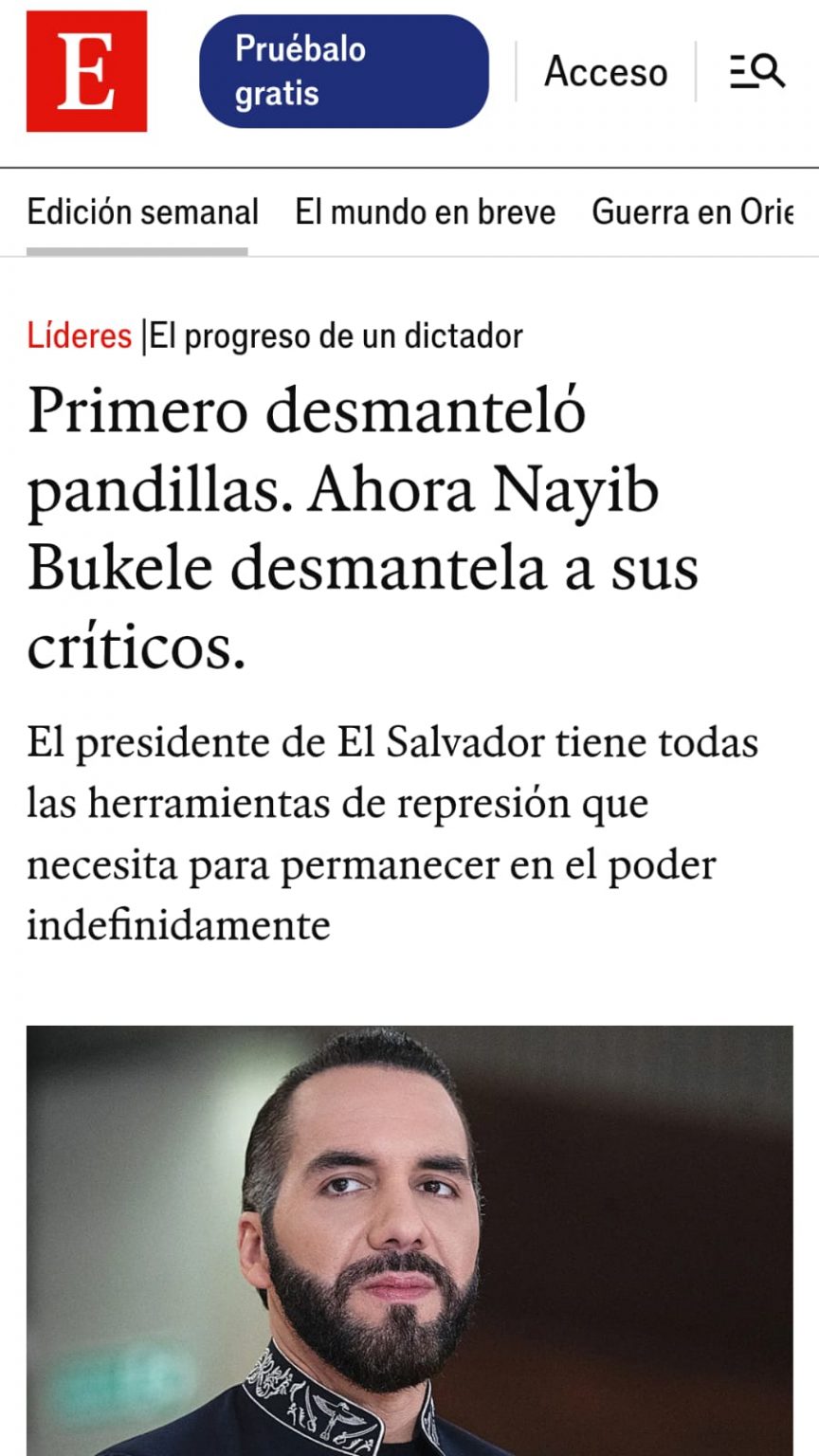 E

Pruébalo gratis

Acceso

Edición semanal El mundo en breve Guerra en Orie

Líderes |El progreso de un dictador

Primero desmanteló pandillas. Ahora Nayib Bukele desmantela a sus críticos.

El presidente de El Salvador tiene todas las herramientas de represión que necesita para permanecer en el poder indefinidamente